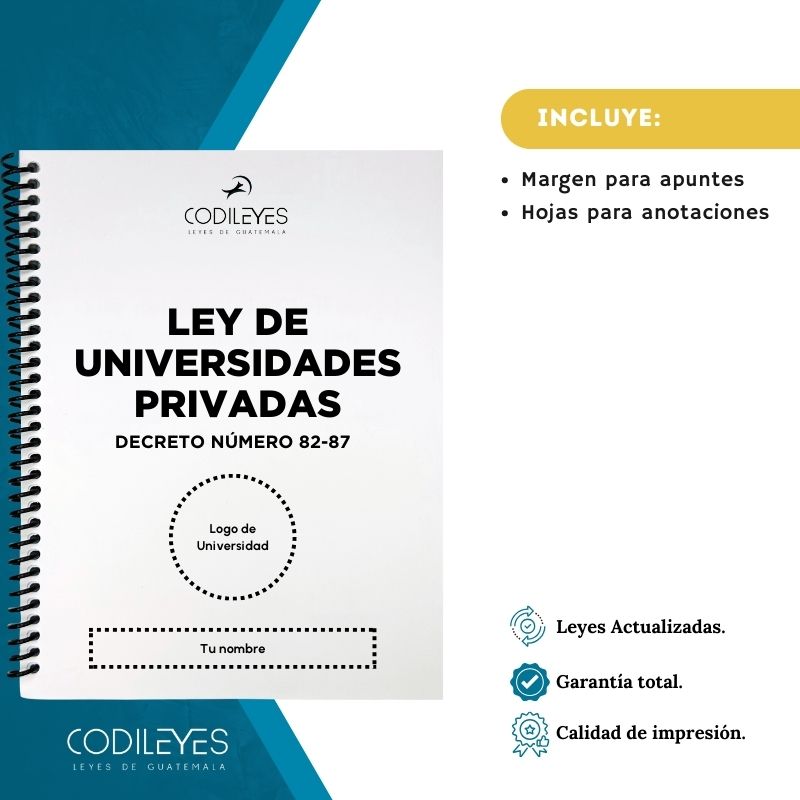 CODILEYES
LEYES DE GUATEMALA

LEY DE UNIVERSIDADES PRIVADAS
DECRETO NÚMERO 82-87

Logo de Universidad

Tu nombre

INCLUYE:

• Margen para apuntes
• Hojas para anotaciones

Leyes Actualizadas.
Garantía total.
Calidad de impresión.

CODILEYES
LEYES DE GUATEMALA